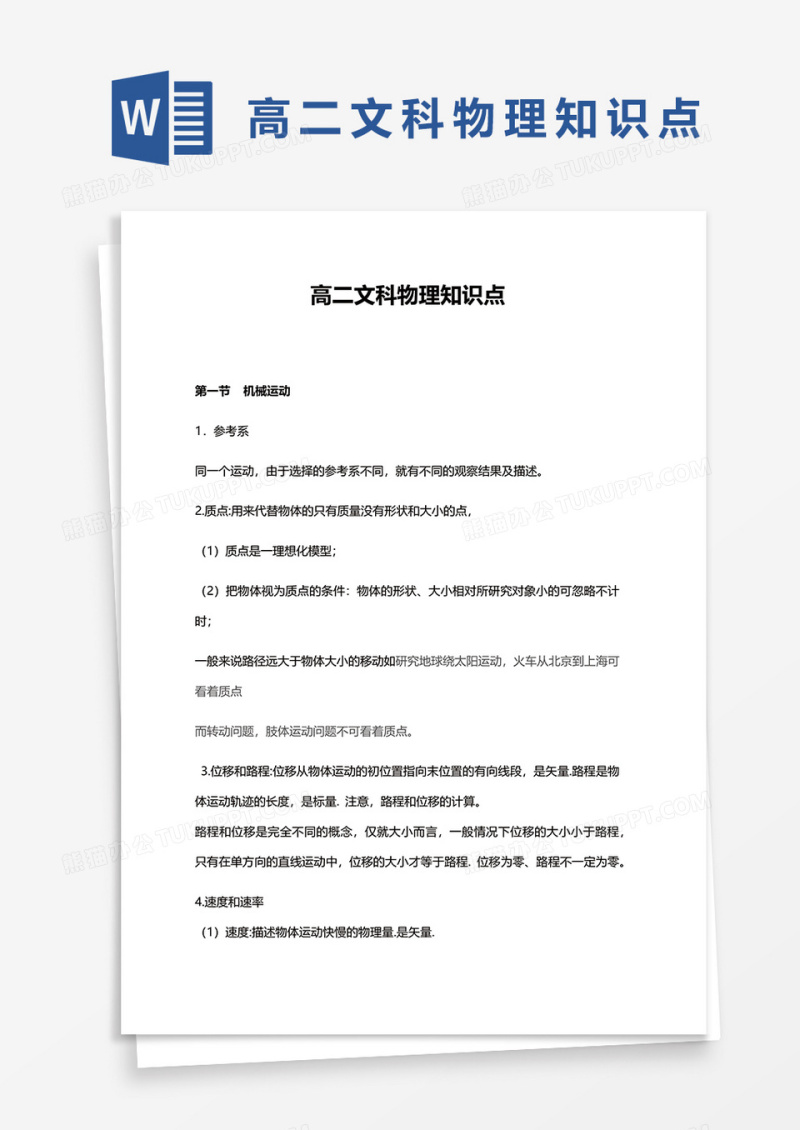 W

高二文科物理知识点

熊猫办公 TUKUPPT.COM

高二文科物理知识点

第一节　机械运动

1．参考系

同一个运动，由于选择的参考系不同，就有不同的观察结果及描述。

2.质点:用来代替物体的只有质量没有形状和大小的点，

（1）质点是一理想化模型；

（2）把物体视为质点的条件：物体的形状、大小相对所研究对象小的可忽略不计时；

一般来说路径远大于物体大小的移动如研究地球绕太阳运动，火车从北京到上海可看着质点

而转动问题，肢体运动问题不可看着质点。

3.位移和路程:位移从物体运动的初位置指向末位置的有向线段，是矢量.路程是物体运动轨迹的长度，是标量. 注意，路程和位移的计算。
路程和位移是完全不同的概念，仅就大小而言，一般情况下位移的大小小于路程，只有在单方向的直线运动中，位移的大小才等于路程. 位移为零、路程不一定为零。

4.速度和速率

（1）速度:描述物体运动快慢的物理量.是矢量.